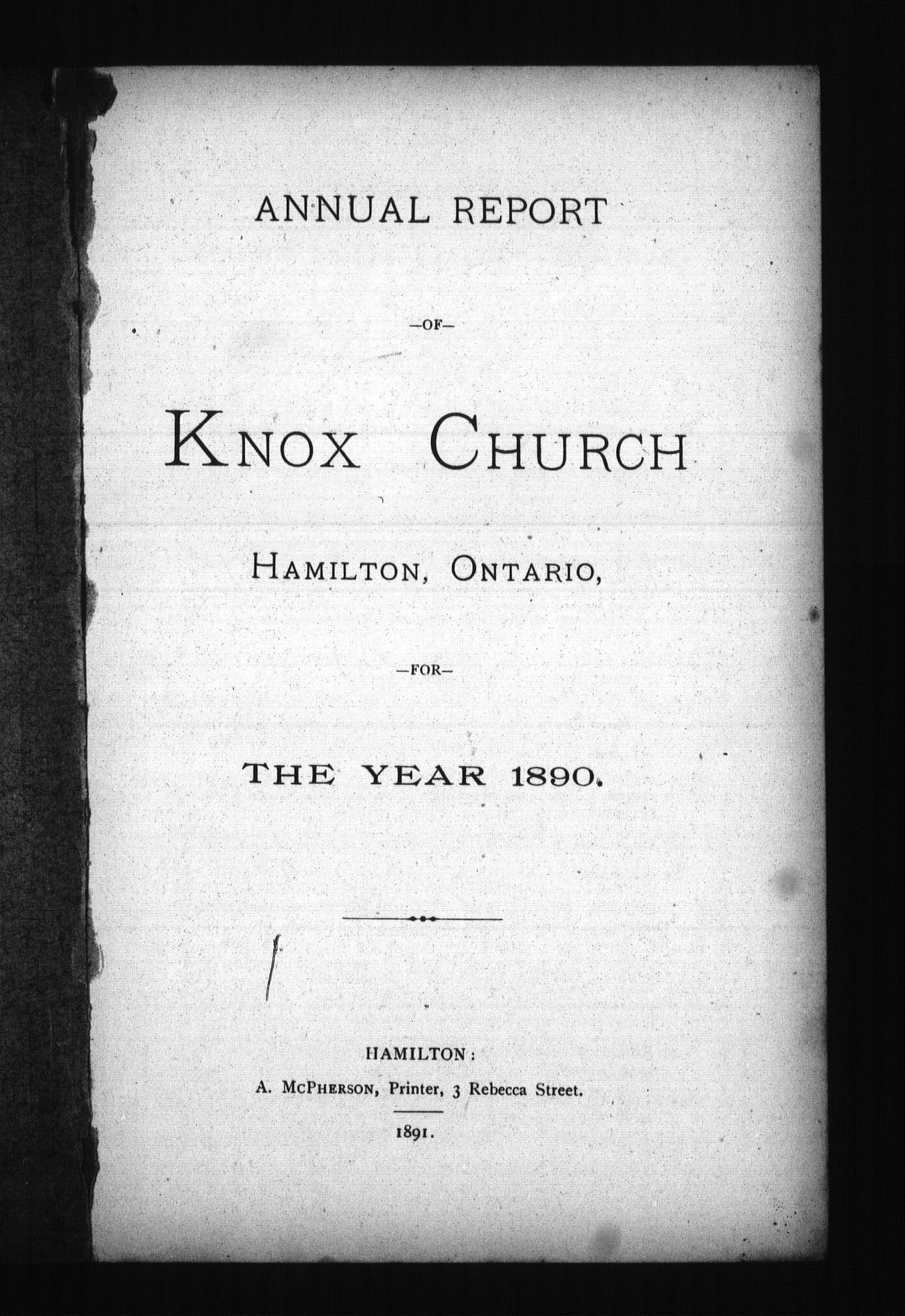 ANNUAL REPORT

—OF—

KNOX CHURCH

HAMILTON, ONTARIO,

—FOR—

THE YEAR 1890.

HAMILTON:
A. MCPHERSON, Printer, 3 Rebecca Street.

1891.